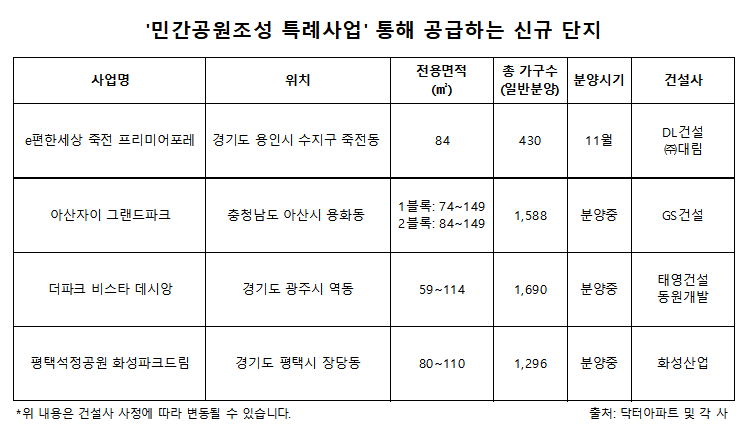 '민간공원조성 특례사업' 통해 공급하는 신규 단지

| 사업명 | 위치 | 전용면적 (㎡) | 총 가구수 (일반분양) | 분양시기 | 건설사 |
|---|---|---|---|---|---|
| e편한세상 죽전 프리미어포레 | 경기도 용인시 수지구 죽전동 | 84 | 430 | 11월 | DL건설 ㈜대림 |
| 아산자이 그랜드파크 | 충청남도 아산시 용화동 | 1블록: 74~149 2블록: 84~149 | 1,588 | 분양중 | GS건설 |
| 더파크 비스타 데시앙 | 경기도 광주시 역동 | 59~114 | 1,690 | 분양중 | 태영건설 동원개발 |
| 평택석정공원 화성파크드림 | 경기도 평택시 장당동 | 80~110 | 1,296 | 분양중 | 화성산업 |

*위 내용은 건설사 사정에 따라 변동될 수 있습니다.

출처: 닥터아파트 및 각 사